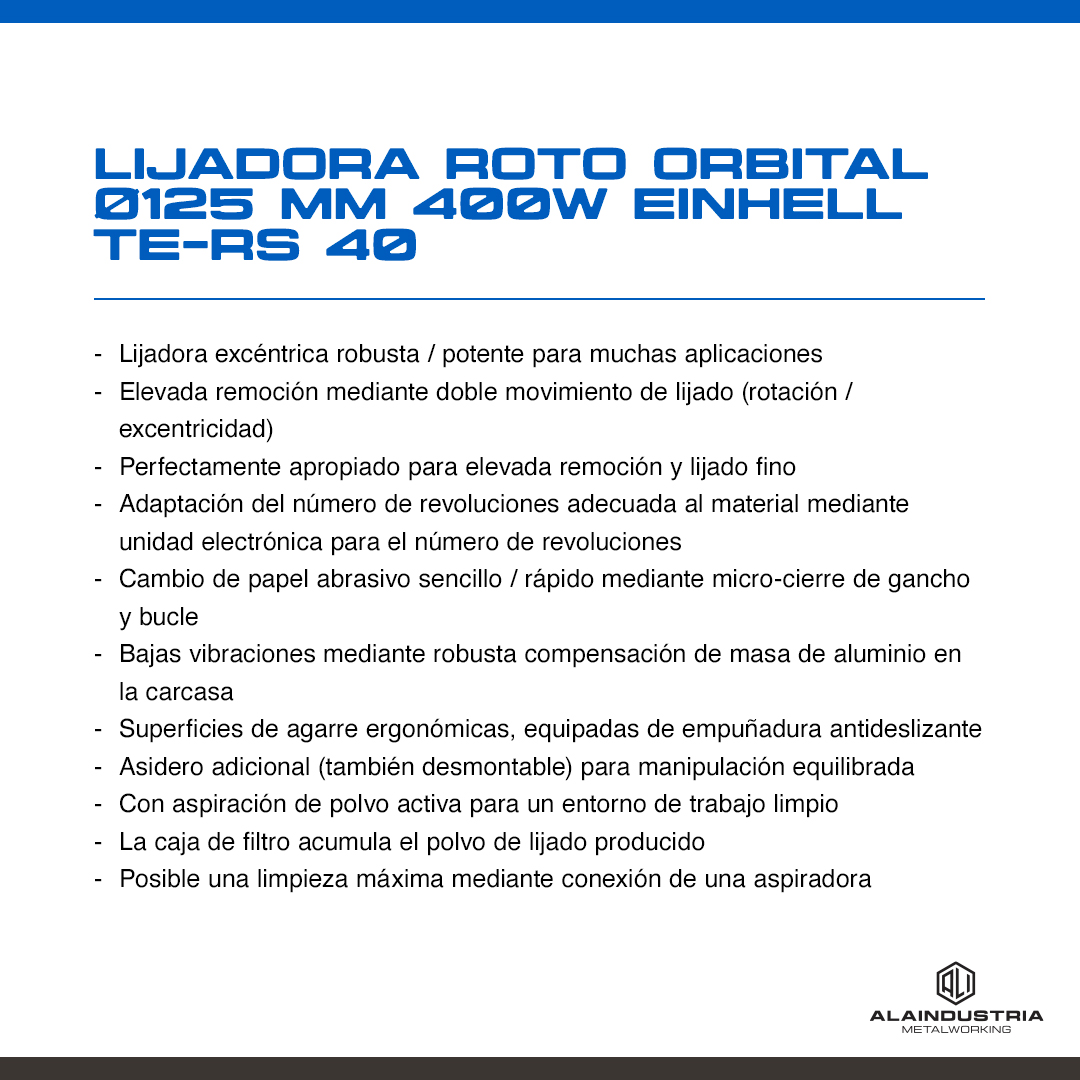 LIJADORA ROTO ORBITAL Ø125 MM 400W EINHELL TE-RS 40

- Lijadora excéntrica robusta / potente para muchas aplicaciones
- Elevada remoción mediante doble movimiento de lijado (rotación / excentricidad)
- Perfectamente apropiado para elevada remoción y lijado fino
- Adaptación del número de revoluciones adecuada al material mediante unidad electrónica para el número de revoluciones
- Cambio de papel abrasivo sencillo / rápido mediante micro-cierre de gancho y bucle
- Bajas vibraciones mediante robusta compensación de masa de aluminio en la carcasa
- Superficies de agarre ergonómicas, equipadas de empuñadura antideslizante
- Asidero adicional (también desmontable) para manipulación equilibrada
- Con aspiración de polvo activa para un entorno de trabajo limpio
- La caja de filtro acumula el polvo de lijado producido
- Posible una limpieza máxima mediante conexión de una aspiradora

ALI
ALAINDUSTRIA
METALWORKING